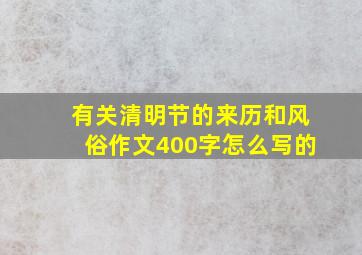 有关清明节的来历和风俗作文400字怎么写的